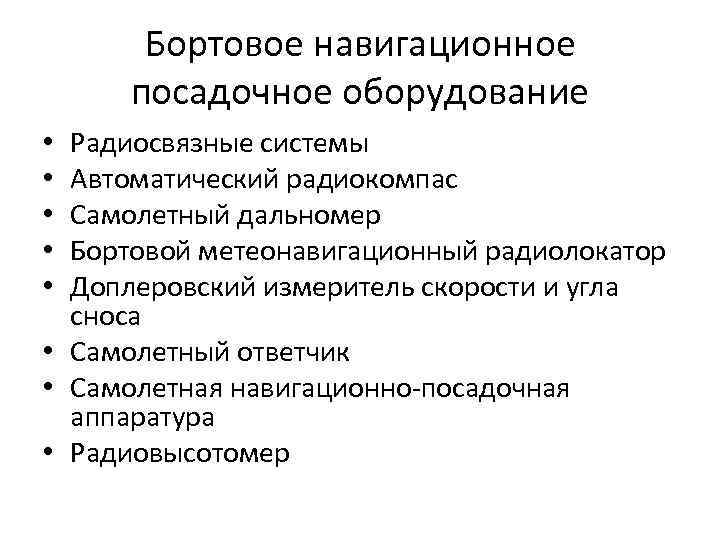 Бортовое навигационное посадочное оборудование

• Радиосвязные системы
• Автоматический радиокомпас
• Самолетный дальномер
• Бортовой метеонавигационный радиолокатор
• Доплеровский измеритель скорости и угла сноса
• Самолетный ответчик
• Самолетная навигационно-посадочная аппаратура
• Радиовысотомер